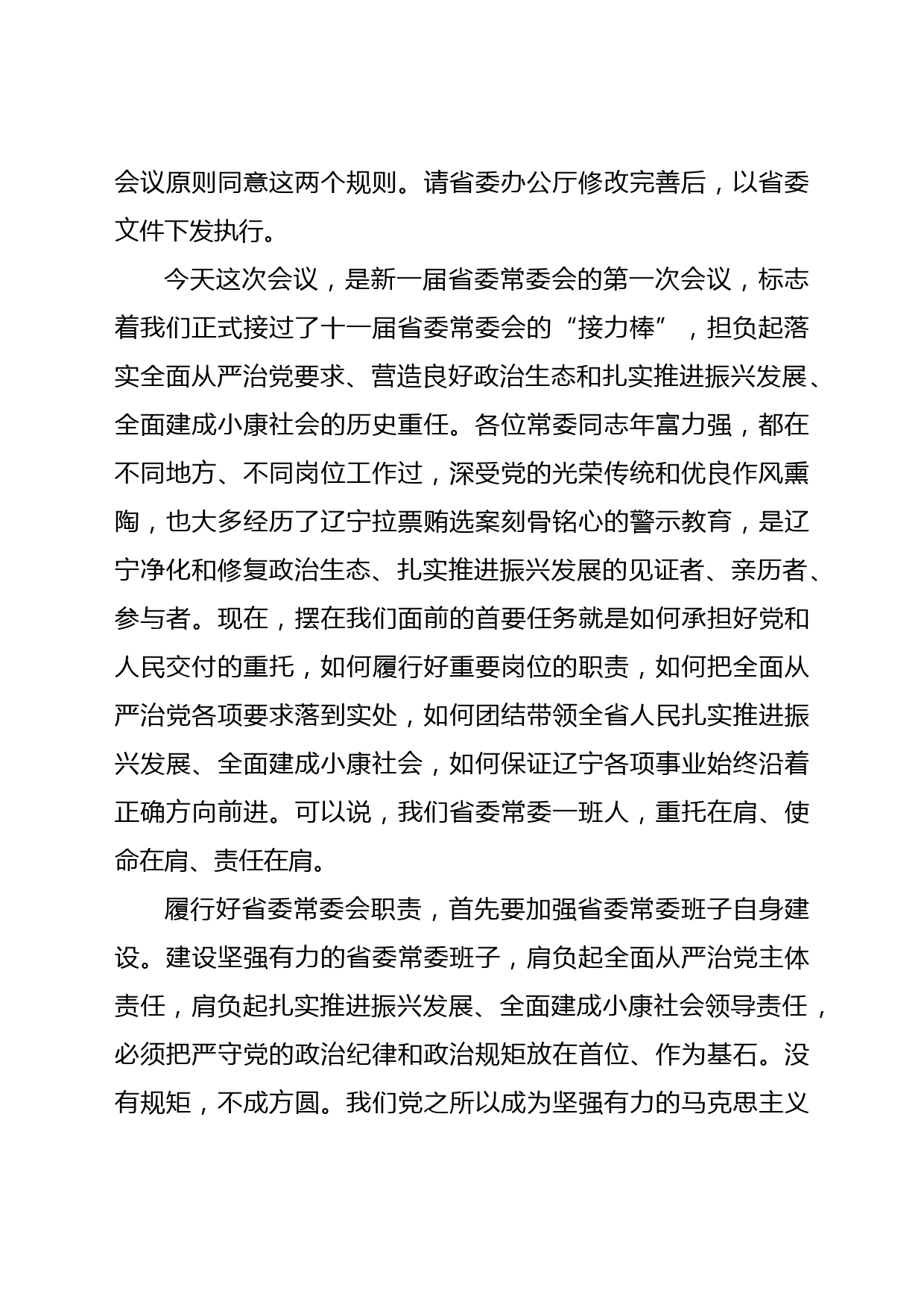 会议原则同意这两个规则。请省委办公厅修改完善后，以省委文件下发执行。

今天这次会议，是新一届省委常委会的第一次会议，标志着我们正式接过了十一届省委常委会的“接力棒”，担负起落实全面从严治党要求、营造良好政治生态和扎实推进振兴发展、全面建成小康社会的历史重任。各位常委同志年富力强，都在不同地方、不同岗位工作过，深受党的光荣传统和优良作风熏陶，也大多经历了辽宁拉票贿选案刻骨铭心的警示教育，是辽宁净化和修复政治生态、扎实推进振兴发展的见证者、亲历者、参与者。现在，摆在我们面前的首要任务就是如何承担好党和人民交付的重托，如何履行好重要岗位的职责，如何把全面从严治党各项要求落到实处，如何团结带领全省人民扎实推进振兴发展、全面建成小康社会，如何保证辽宁各项事业始终沿着正确方向前进。可以说，我们省委常委一班人，重托在肩、使命在肩、责任在肩。

履行好省委常委会职责，首先要加强省委常委班子自身建设。建设坚强有力的省委常委班子，肩负起全面从严治党主体责任，肩负起扎实推进振兴发展、全面建成小康社会领导责任，必须把严守党的政治纪律和政治规矩放在首位、作为基石。没有规矩，不成方圆。我们党之所以成为坚强有力的马克思主义